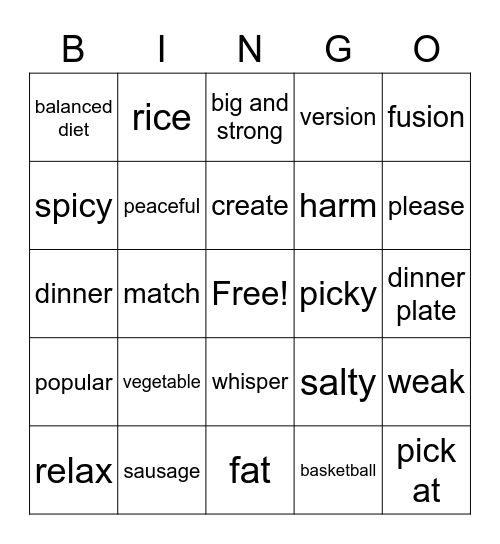 | B | I | N | G | O |
|---|---|---|---|---|
| balanced diet | rice | big and strong | version | fusion |
| spicy | peaceful | create | harm | please |
| dinner | match | Free! | picky | dinner plate |
| popular | vegetable | whisper | salty | weak |
| relax | sausage | fat | basketball | pick at |